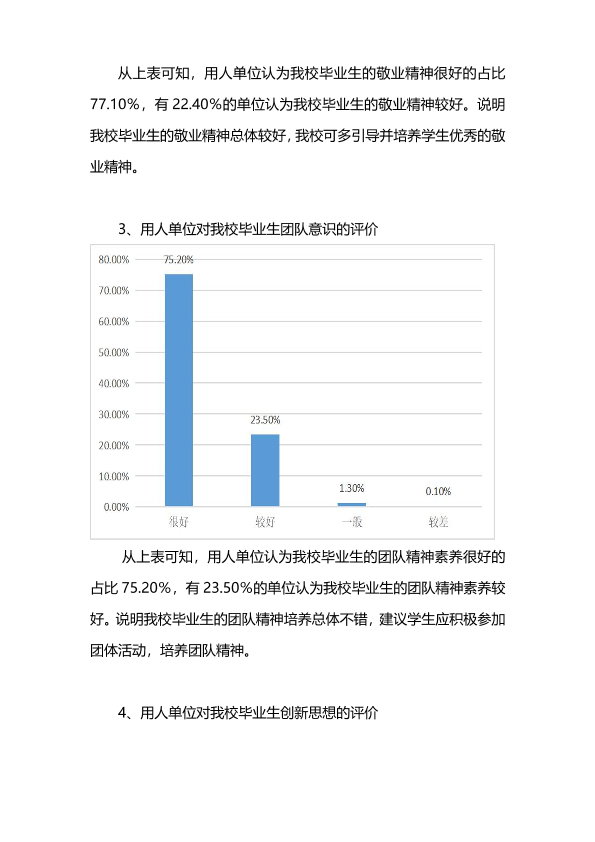 从上表可知，用人单位认为我校毕业生的敬业精神很好的占比77.10%，有22.40%的单位认为我校毕业生的敬业精神较好。说明我校毕业生的敬业精神总体较好，我校可多引导并培养学生优秀的敬业精神。

3、用人单位对我校毕业生团队意识的评价

80.00%
70.00%
60.00%
50.00%
40.00%
30.00%
20.00%
10.00%
0.00%

75.20%
23.50%
1.30%
0.10%

很好
较好
一般
较差

从上表可知，用人单位认为我校毕业生的团队精神素养很好的占比75.20%，有23.50%的单位认为我校毕业生的团队精神素养较好。说明我校毕业生的团队精神培养总体不错，建议学生应积极参加团体活动，培养团队精神。

4、用人单位对我校毕业生创新思想的评价